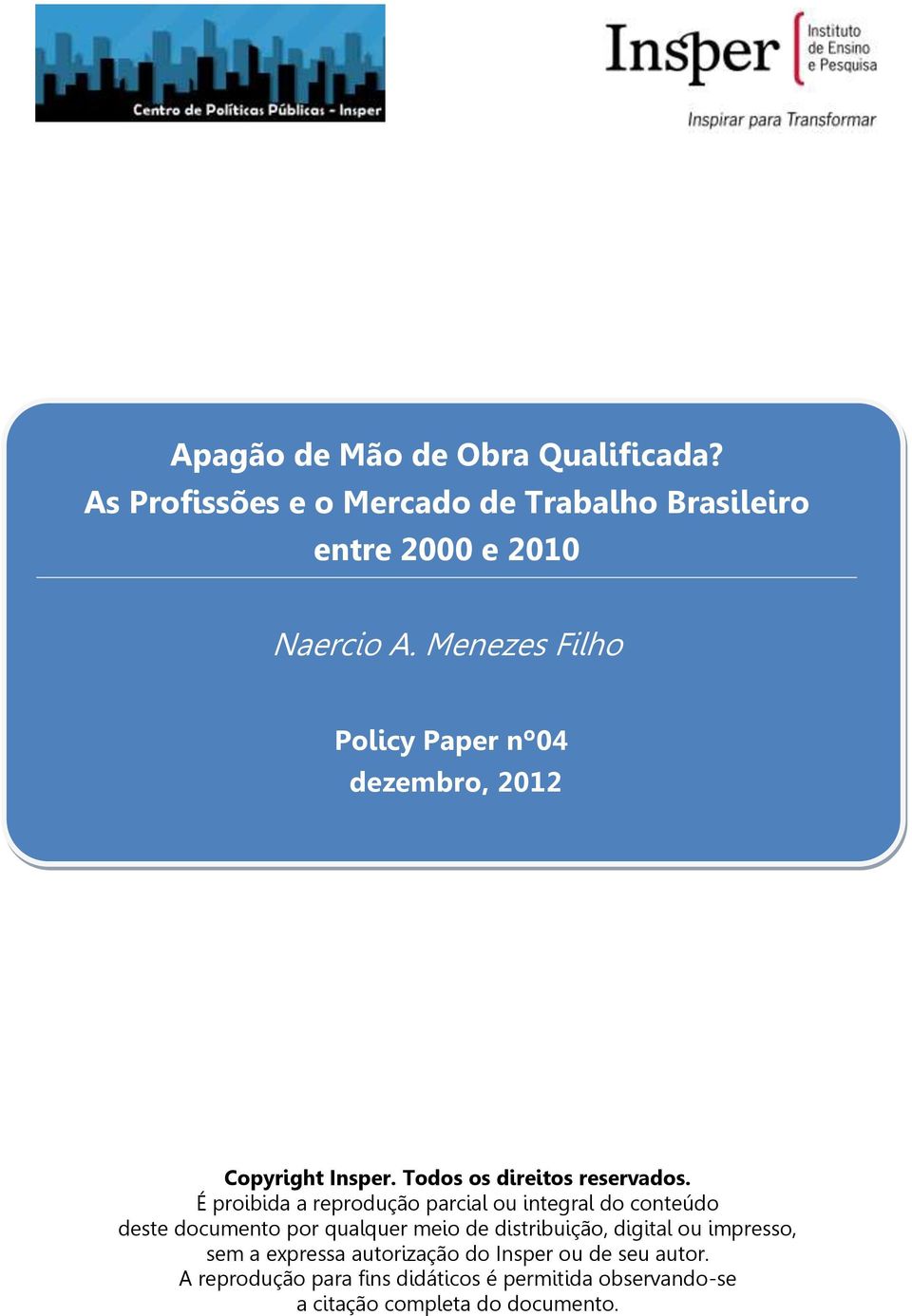 Centro de Políticas Públicas - Insper

Insper Instituto de Ensino e Pesquisa
Inspirar para Transformar

Apagão de Mão de Obra Qualificada?
As Profissões e o Mercado de Trabalho Brasileiro entre 2000 e 2010

Naercio A. Menezes Filho

Policy Paper nº04
dezembro, 2012

Copyright Insper. Todos os direitos reservados.
É proibida a reprodução parcial ou integral do conteúdo deste documento por qualquer meio de distribuição, digital ou impresso, sem a expressa autorização do Insper ou de seu autor.
A reprodução para fins didáticos é permitida observando-se a citação completa do documento.